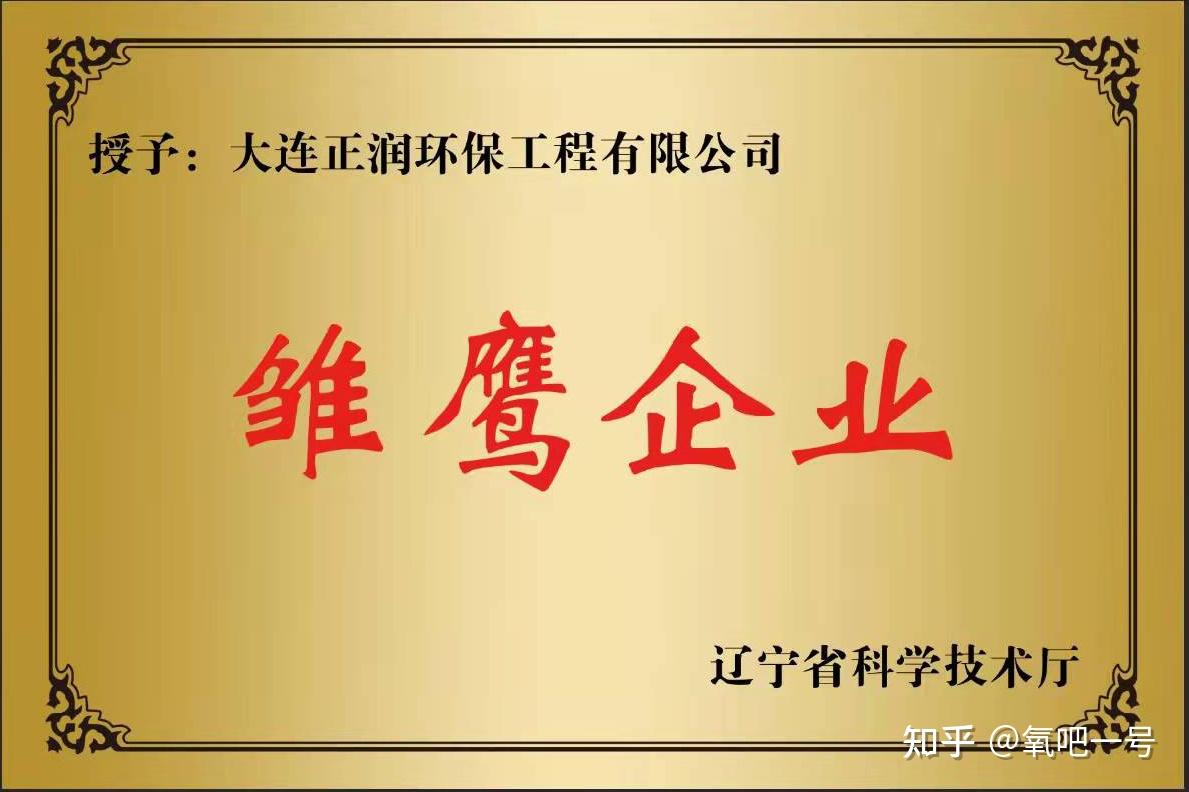 授予：大连正润环保工程有限公司

雏鹰企业

辽宁省科学技术厅

知乎 @氧吧一号